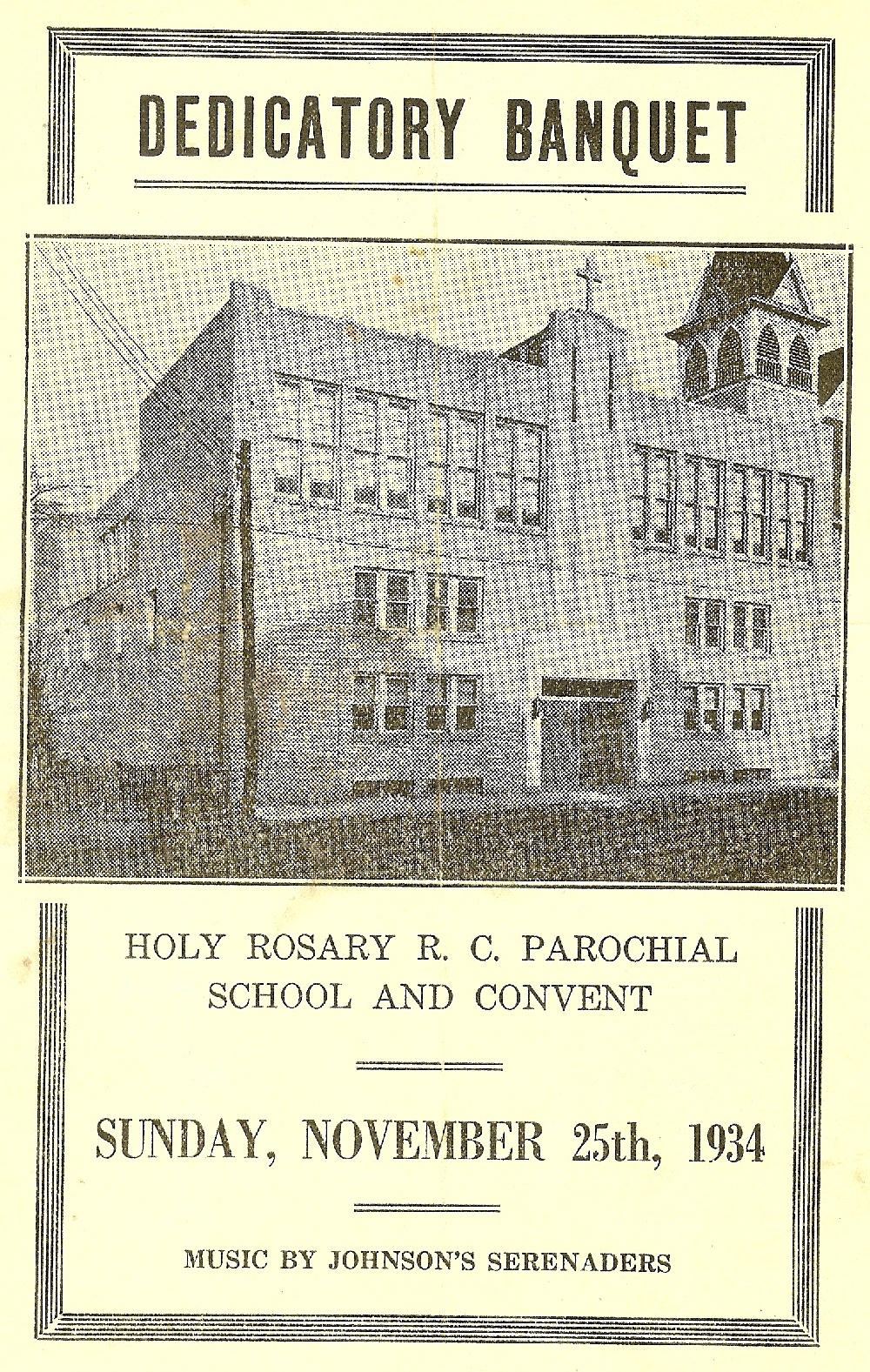 DEDICATORY BANQUET

HOLY ROSARY R. C. PAROCHIAL SCHOOL AND CONVENT

SUNDAY, NOVEMBER 25th, 1934

MUSIC BY JOHNSON'S SERENADERS